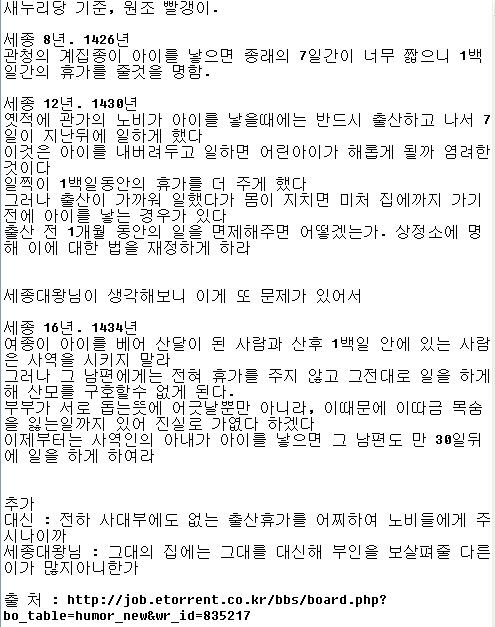 새누리당 기준, 원조 빨갱이.

세종 8년. 1426년
관청의 계집종이 아이를 낳으면 종래의 7일간이 너무 짧으니 1백일간의 휴가를 줄것을 명함.

세종 12년. 1430년
옛적에 관가의 노비가 아이를 낳을때에는 반드시 출산하고 나서 7일이 지난뒤에 일하게 했다
이것은 아이를 내버려두고 일하면 어린아이가 해롭게 될까 염려한것이다
일찍이 1백일동안의 휴가를 더 주게 했다
그러나 출산이 가까워 일했다가 몸이 지치면 미처 집에까지 가기전에 아이를 낳는 경우가 있다
출산 전 1개월 동안의 일을 면제해주면 어떻겠는가. 상정소에 명해 이에 대한 법을 재정하게 하라

세종대왕님이 생각해보니 이게 또 문제가 있어서

세종 16년. 1434년
여종이 아이를 베어 산달이 된 사람과 산후 1백일 안에 있는 사람은 사역을 시키지 말라
그러나 그 남편에게는 전혀 휴가를 주지 않고 그전대로 일을 하게 해 산모를 구호할수 없게 된다.
부부가 서로 돕는뜻에 어긋날뿐만 아니라, 이때문에 이따금 목숨을 잃는일까지 있어 진실로 가엾다 하겠다
이제부터는 사역인의 아내가 아이를 낳으면 그 남편도 만 30일뒤에 일을 하게 하여라

추가
대신 : 전하 사대부에도 없는 출산휴가를 어찌하여 노비들에게 주시나이까
세종대왕님 : 그대의 집에는 그대를 대신해 부인을 보살펴줄 다른이가 많지아니한가

출 처 : http://job.etorrent.co.kr/bbs/board.php?bo_table=humor_new&wr_id=835217